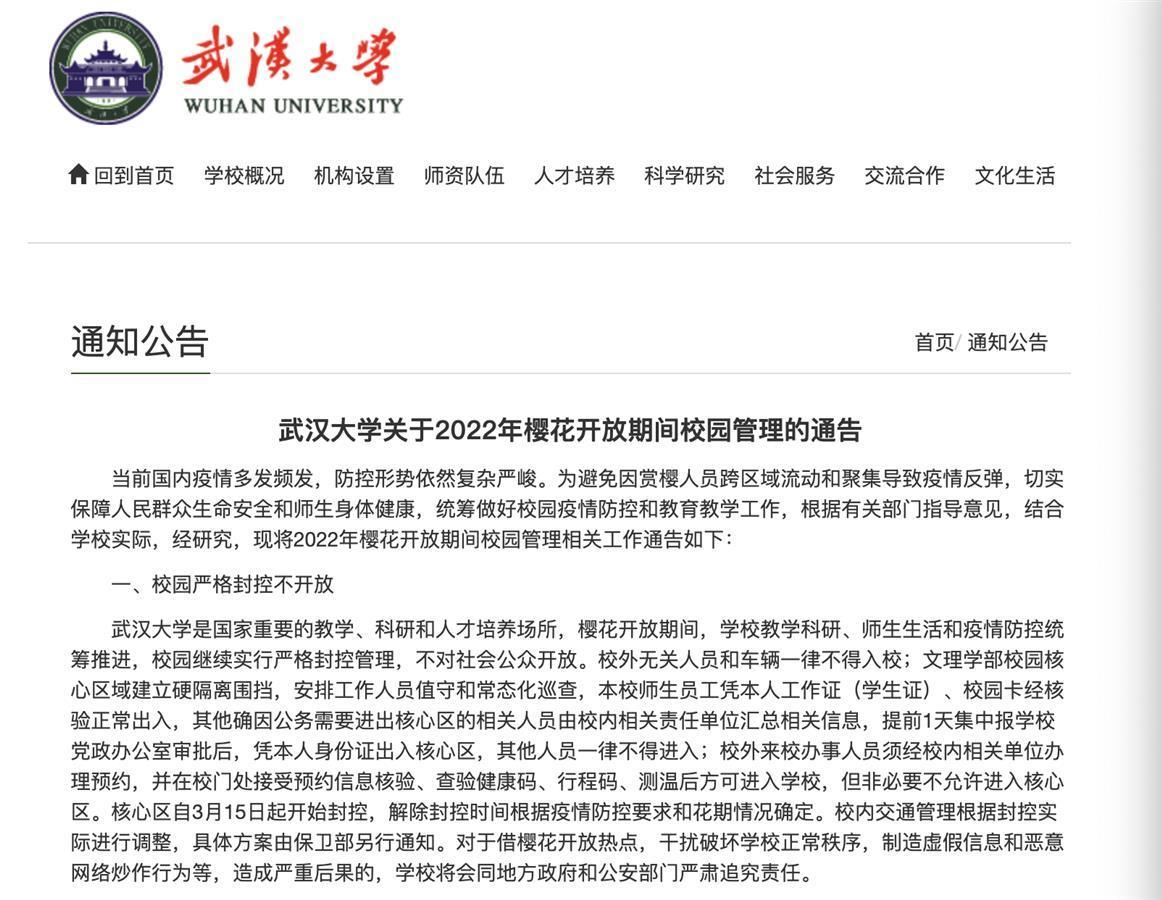 武漢大學
WUHAN UNIVERSITY

回到首页 学校概况 机构设置 师资队伍 人才培养 科学研究 社会服务 交流合作 文化生活

通知公告

首页/ 通知公告

武汉大学关于2022年樱花开放期间校园管理的通告

当前国内疫情多发频发，防控形势依然复杂严峻。为避免因赏樱人员跨区域流动和聚集导致疫情反弹，切实保障人民群众生命安全和师生身体健康，统筹做好校园疫情防控和教育教学工作，根据有关部门指导意见，结合学校实际，经研究，现将2022年樱花开放期间校园管理相关工作通告如下：

一、校园严格封控不开放

武汉大学是国家重要的教学、科研和人才培养场所，樱花开放期间，学校教学科研、师生生活和疫情防控统筹推进，校园继续实行严格封控管理，不对社会公众开放。校外无关人员和车辆一律不得入校；文理学部校园核心区域建立硬隔离围挡，安排工作人员值守和常态化巡查，本校师生员工凭本人工作证（学生证）、校园卡经核验正常出入，其他确因公务需要进出核心区的相关人员由校内相关责任单位汇总相关信息，提前1天集中报学校党政办公室审批后，凭本人身份证出入核心区，其他人员一律不得进入；校外来校办事人员须经校内相关单位办理预约，并在校门处接受预约信息核验、查验健康码、行程码、测温后方可进入学校，但非必要不允许进入核心区。核心区自3月15日起开始封控，解除封控时间根据疫情防控要求和花期情况确定。校内交通管理根据封控实际进行调整，具体方案由保卫部另行通知。对于借樱花开放热点，干扰破坏学校正常秩序，制造虚假信息和恶意网络炒作行为等，造成严重后果的，学校将会同地方政府和公安部门严肃追究责任。